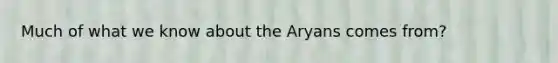 Much of what we know about the Aryans comes from?